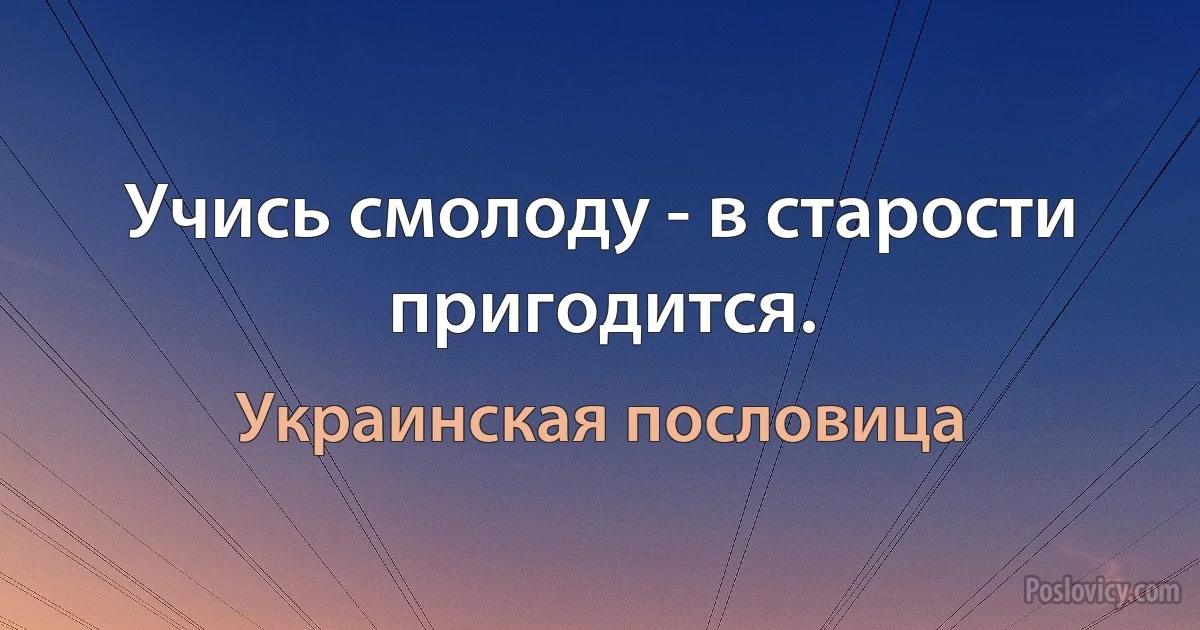 Учись смолоду - в старости пригодится.

Украинская пословица

Poslovicy.com